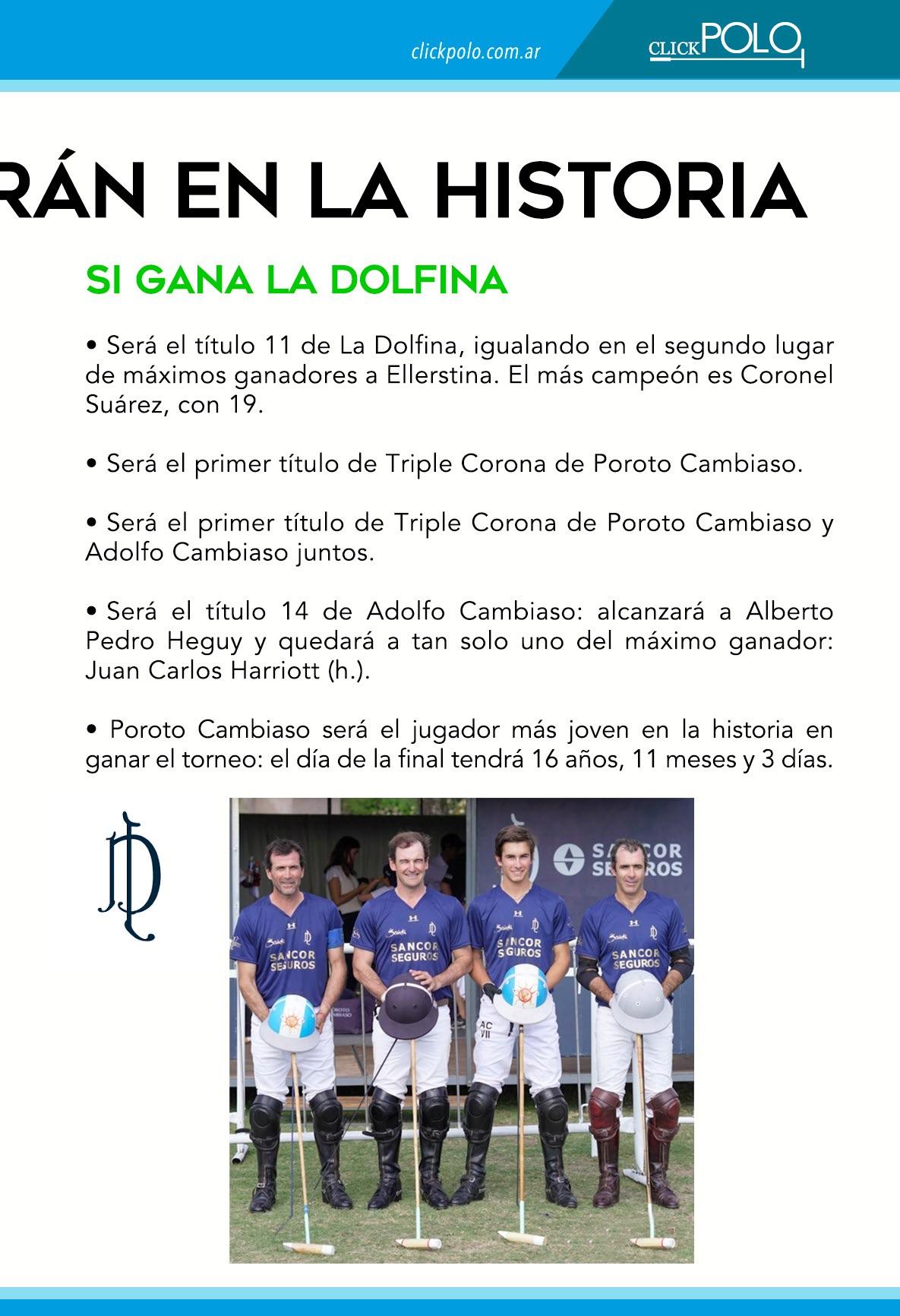 clickpolo.com.ar

CLICKPOLO

RÁN EN LA HISTORIA

SI GANA LA DOLFINA

• Será el título 11 de La Dolfina, igualando en el segundo lugar de máximos ganadores a Ellerstina. El más campeón es Coronel Suárez, con 19.

• Será el primer título de Triple Corona de Poroto Cambiaso.

• Será el primer título de Triple Corona de Poroto Cambiaso y Adolfo Cambiaso juntos.

• Será el título 14 de Adolfo Cambiaso: alcanzará a Alberto Pedro Heguy y quedará a tan solo uno del máximo ganador: Juan Carlos Harriott (h.).

• Poroto Cambiaso será el jugador más joven en la historia en ganar el torneo: el día de la final tendrá 16 años, 11 meses y 3 días.

SANCOR SEGUROS

SANCOR SEGUROS

SANCOR SEGUROS

SANCOR SEGUROS

SANCOR SEGUROS

AC VII